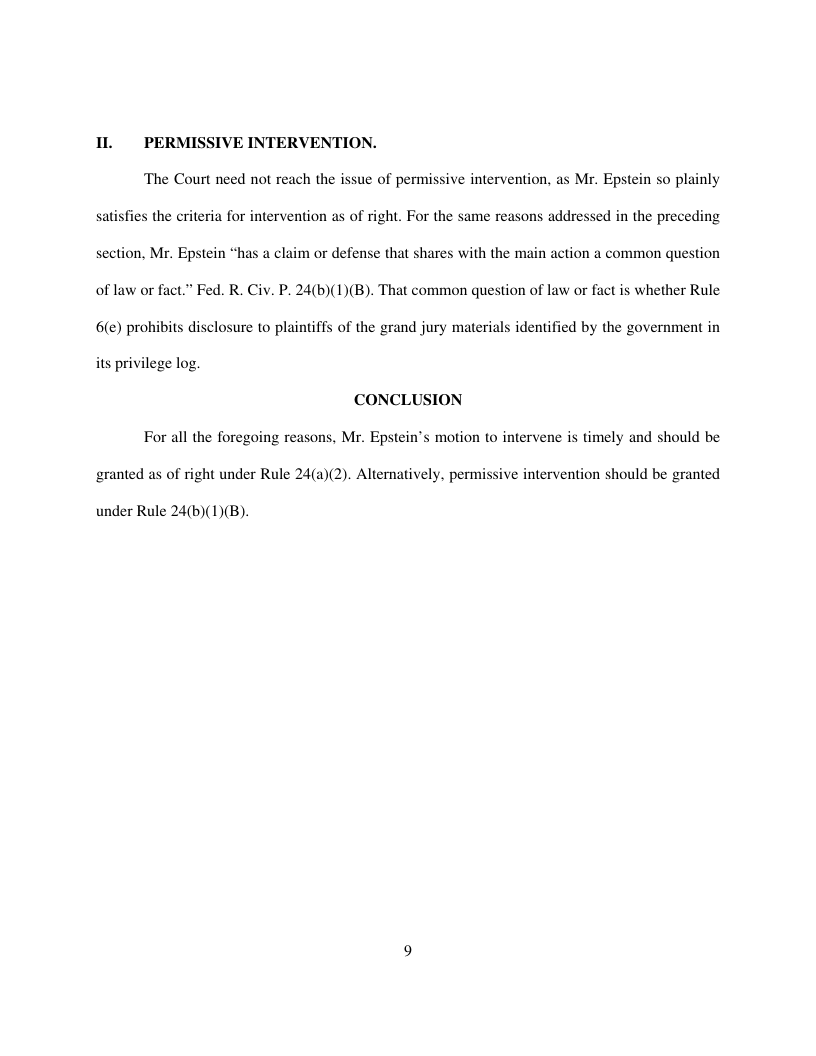 II. PERMISSIVE INTERVENTION.

The Court need not reach the issue of permissive intervention, as Mr. Epstein so plainly satisfies the criteria for intervention as of right. For the same reasons addressed in the preceding section, Mr. Epstein “has a claim or defense that shares with the main action a common question of law or fact.” Fed. R. Civ. P. 24(b)(1)(B). That common question of law or fact is whether Rule 6(e) prohibits disclosure to plaintiffs of the grand jury materials identified by the government in its privilege log.

CONCLUSION

For all the foregoing reasons, Mr. Epstein’s motion to intervene is timely and should be granted as of right under Rule 24(a)(2). Alternatively, permissive intervention should be granted under Rule 24(b)(1)(B).

9